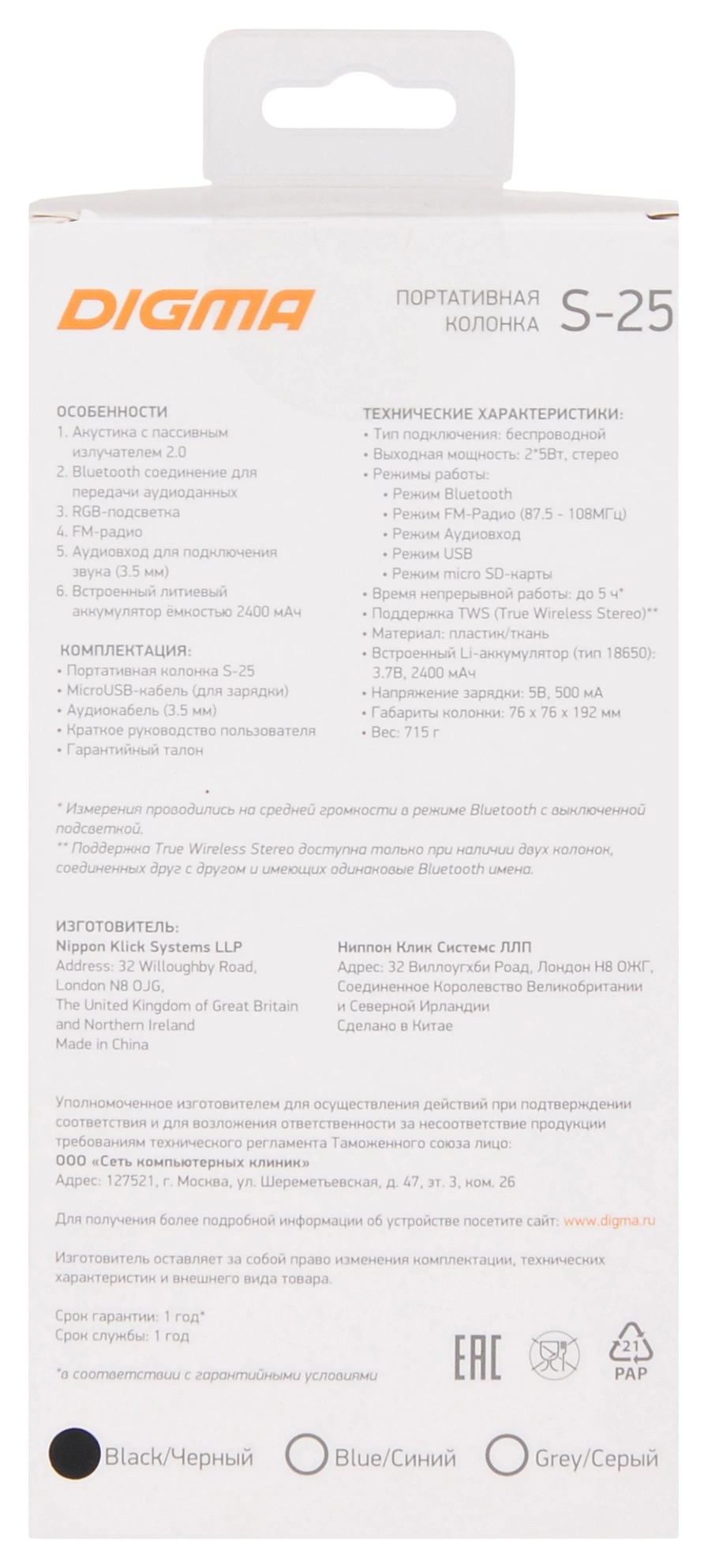 DIGMA

ПОРТАТИВНАЯ КОЛОНКА S-25

ОСОБЕННОСТИ
1. Акустика с пассивным излучателем 2.0
2. Bluetooth соединение для передачи аудиоданных
3. RGB-подсветка
4. FM-радио
5. Аудиовход для подключения звука (3.5 мм)
6. Встроенный литиевый аккумулятор ёмкостью 2400 мАч

КОМПЛЕКТАЦИЯ:
• Портативная колонка S-25
• MicroUSB-кабель (для зарядки)
• Аудиокабель (3.5 мм)
• Краткое руководство пользователя
• Гарантийный талон

ТЕХНИЧЕСКИЕ ХАРАКТЕРИСТИКИ:
• Тип подключения: беспроводной
• Выходная мощность: 2*5Вт, стерео
• Режимы работы:
• Режим Bluetooth
• Режим FM-Радио (87.5 - 108МГц)
• Режим Аудиовход
• Режим USB
• Режим micro SD-карты
• Время непрерывной работы: до 5 ч*
• Поддержка TWS (True Wireless Stereo)**
• Материал: пластик/ткань
• Встроенный Li-аккумулятор (тип 18650): 3.7В, 2400 мАч
• Напряжение зарядки: 5В, 500 мА
• Габариты колонки: 76 x 76 x 192 мм
• Вес: 715 г

* Измерения проводились на средней громкости в режиме Bluetooth с выключенной подсветкой.
** Поддержка True Wireless Stereo доступна только при наличии двух колонок, соединенных друг с другом и имеющих одинаковые Bluetooth имена.

ИЗГОТОВИТЕЛЬ:
Nippon Klick Systems LLP
Address: 32 Willoughby Road, London N8 0JG, The United Kingdom of Great Britain and Northern Ireland
Made in China

Ниппон Клик Системс ЛЛП
Адрес: 32 Виллоугхби Роад, Лондон Н8 ОЖГ, Соединенное Королевство Великобритании и Северной Ирландии
Сделано в Китае

Уполномоченное изготовителем для осуществления действий при подтверждении соответствия и для возложения ответственности за несоответствие продукции требованиям технического регламента Таможенного союза лицо:
ООО «Сеть компьютерных клиник»
Адрес: 127521, г. Москва, ул. Шереметьевская, д. 47, эт. 3, ком. 26

Для получения более подробной информации об устройстве посетите сайт: www.digma.ru

Изготовитель оставляет за собой право изменения комплектации, технических характеристик и внешнего вида товара.

Срок гарантии: 1 год*
Срок службы: 1 год

*в соответствии с гарантийными условиями

EAC
21
PAP

Black/Черный
Blue/Синий
Grey/Серый